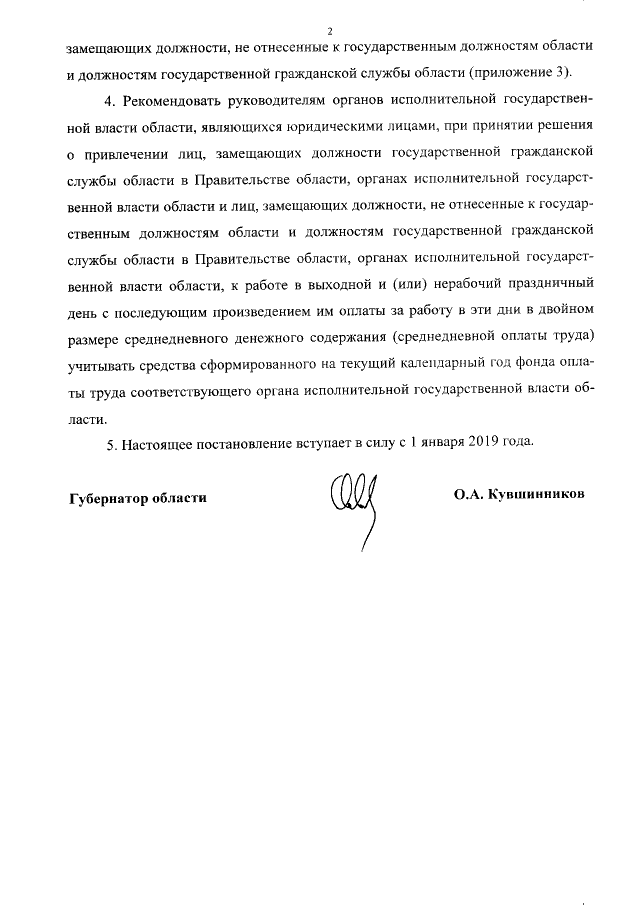 2

замещающих должности, не отнесенные к государственным должностям области и должностям государственной гражданской службы области (приложение 3).

4. Рекомендовать руководителям органов исполнительной государственной власти области, являющихся юридическими лицами, при принятии решения о привлечении лиц, замещающих должности государственной гражданской службы области в Правительстве области, органах исполнительной государственной власти области и лиц, замещающих должности, не отнесенные к государственным должностям области и должностям государственной гражданской службы области в Правительстве области, органах исполнительной государственной власти области, к работе в выходной и (или) нерабочий праздничный день с последующим произведением им оплаты за работу в эти дни в двойном размере среднедневного денежного содержания (среднедневной оплаты труда) учитывать средства сформированного на текущий календарный год фонда оплаты труда соответствующего органа исполнительной государственной власти области.

5. Настоящее постановление вступает в силу с 1 января 2019 года.

Губернатор области

О.А. Кувшинников